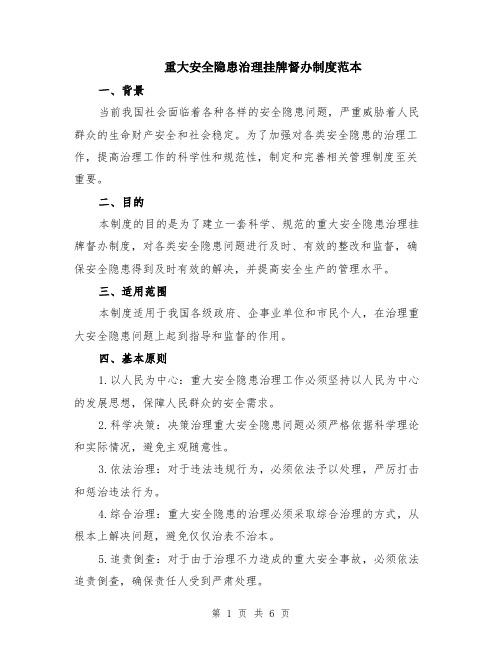 重大安全隐患治理挂牌督办制度范本

一、背景

当前我国社会面临着各种各样的安全隐患问题，严重威胁着人民群众的生命财产安全和社会稳定。为了加强对各类安全隐患的治理工作，提高治理工作的科学性和规范性，制定和完善相关管理制度至关重要。

二、目的

本制度的目的是为了建立一套科学、规范的重大安全隐患治理挂牌督办制度，对各类安全隐患问题进行及时、有效的整改和监督，确保安全隐患得到及时有效的解决，并提高安全生产的管理水平。

三、适用范围

本制度适用于我国各级政府、企事业单位和市民个人，在治理重大安全隐患问题上起到指导和监督的作用。

四、基本原则

1.以人民为中心：重大安全隐患治理工作必须坚持以人民为中心的发展思想，保障人民群众的安全需求。

2.科学决策：决策治理重大安全隐患问题必须严格依据科学理论和实际情况，避免主观随意性。

3.依法治理：对于违法违规行为，必须依法予以处理，严厉打击和惩治违法行为。

4.综合治理：重大安全隐患的治理必须采取综合治理的方式，从根本上解决问题，避免仅仅治表不治本。

5.追责倒查：对于由于治理不力造成的重大安全事故，必须依法追责倒查，确保责任人受到严肃处理。

第 1 页 共 6 页